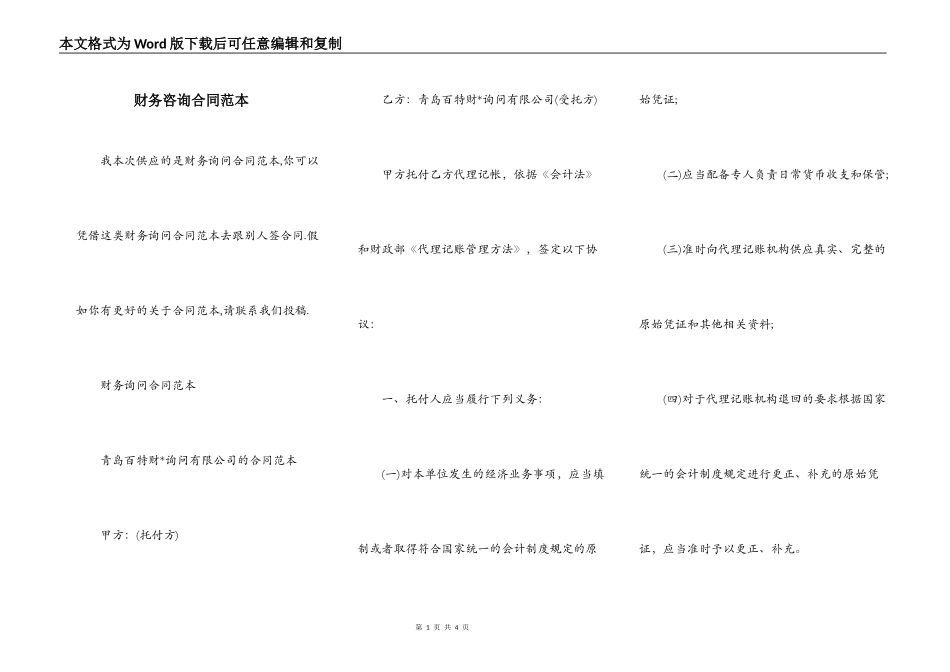 本文格式为Word版下载后可任意编辑和复制

财务咨询合同范本

我本次供应的是财务询问合同范本,你可以凭借这类财务询问合同范本去跟别人签合同.假如你有更好的关于合同范本,请联系我们投稿.

财务询问合同范本

青岛百特财*询问有限公司的合同范本

甲方:(托付方)

乙方:青岛百特财*询问有限公司(受托方)

甲方托付乙方代理记帐,依据《会计法》和财政部《代理记账管理方法》,签定以下协议:

一、托付人应当履行下列义务:

(一)对本单位发生的经济业务事项,应当填制或者取得符合国家统一的会计制度规定的原始凭证;

(二)应当配备专人负责日常货币收支和保管;

(三)准时向代理记账机构供应真实、完整的原始凭证和其他相关资料;

(四)对于代理记账机构退回的要求根据国家统一的会计制度规定进行更正、补充的原始凭证,应当准时予以更正、补充。

第 1 页 共 4 页